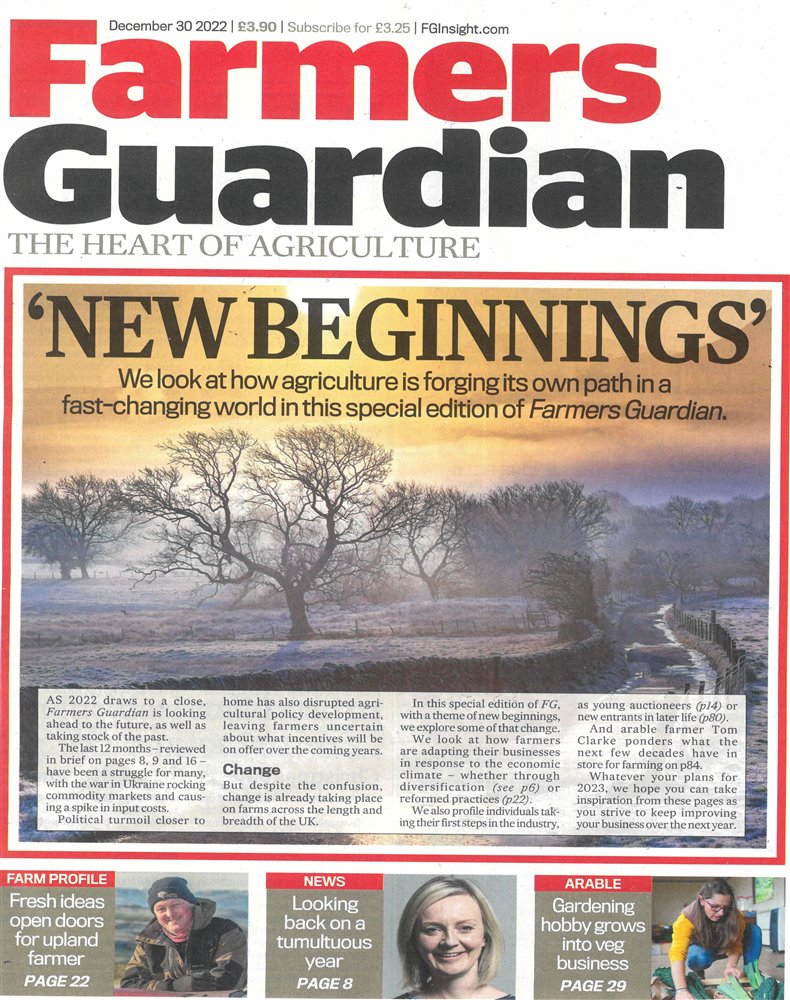 December 30 2022 | £3.90 | Subscribe for £3.25 | FGInsight.com

Farmers Guardian

THE HEART OF AGRICULTURE

'NEW BEGINNINGS'

We look at how agriculture is forging its own path in a fast-changing world in this special edition of Farmers Guardian.

AS 2022 draws to a close, Farmers Guardian is looking ahead to the future, as well as taking stock of the past.

The last 12 months – reviewed in brief on pages 8, 9 and 16 – have been a struggle for many, with the war in Ukraine rocking commodity markets and causing a spike in input costs.

Political turmoil closer to home has also disrupted agricultural policy development, leaving farmers uncertain about what incentives will be on offer over the coming years.

Change

But despite the confusion, change is already taking place on farms across the length and breadth of the UK.

In this special edition of FG, with a theme of new beginnings, we explore some of that change.

We look at how farmers are adapting their businesses in response to the economic climate – whether through diversification (see p6) or reformed practices (p22).

We also profile individuals taking their first steps in the industry, as young auctioneers (p14) or new entrants in later life (p80).

And arable farmer Tom Clarke ponders what the next few decades have in store for farming on p84.

Whatever your plans for 2023, we hope you can take inspiration from these pages as you strive to keep improving your business over the next year.

FARM PROFILE
Fresh ideas open doors for upland farmer
PAGE 22

NEWS
Looking back on a tumultuous year
PAGE 8

ARABLE
Gardening hobby grows into veg business
PAGE 29